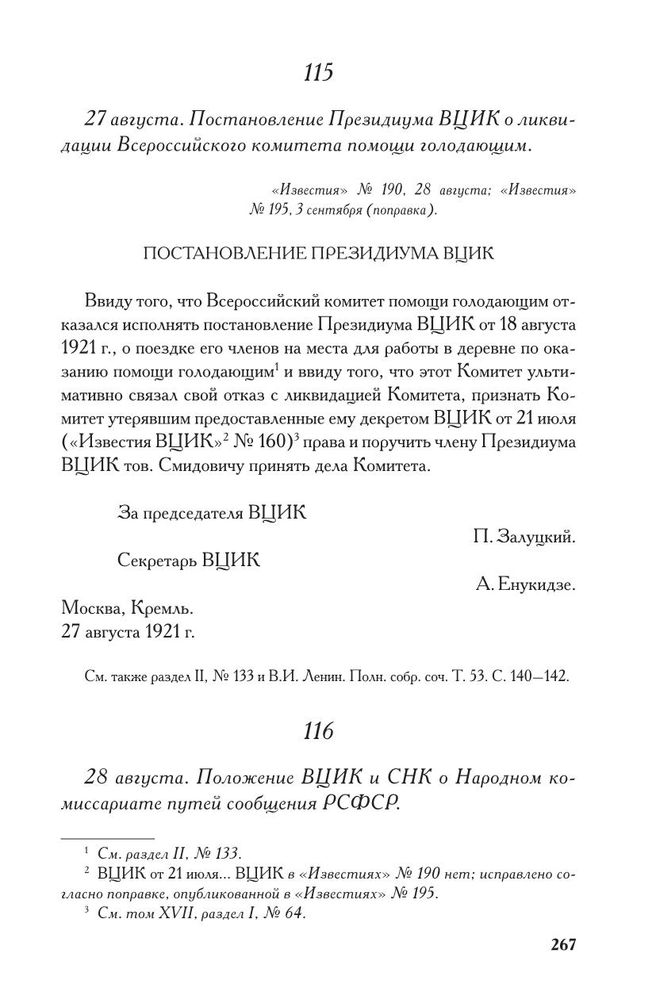 115

27 августа. Постановление Президиума ВЦИК о ликвидации Всероссийского комитета помощи голодающим.

«Известия» № 190, 28 августа; «Известия» № 195, 3 сентября (поправка).

ПОСТАНОВЛЕНИЕ ПРЕЗИДИУМА ВЦИК

Ввиду того, что Всероссийский комитет помощи голодающим отказался исполнять постановление Президиума ВЦИК от 18 августа 1921 г., о поездке его членов на места для работы в деревне по оказанию помощи голодающим$^1$ и ввиду того, что этот Комитет ультимативно связал свой отказ с ликвидацией Комитета, признать Комитет утерявшим предоставленные ему декретом ВЦИК от 21 июля («Известия ВЦИК»$^2$ № 160)$^3$ права и поручить члену Президиума ВЦИК тов. Смидовичу принять дела Комитета.

За председателя ВЦИК
П. Залуцкий.
Секретарь ВЦИК
А. Енукидзе.
Москва, Кремль.
27 августа 1921 г.

См. также раздел II, № 133 и В.И. Ленин. Полн. собр. соч. Т. 53. С. 140—142.

116

28 августа. Положение ВЦИК и СНК о Народном комиссариате путей сообщения РСФСР.

$^1$ См. раздел II, № 133.
$^2$ ВЦИК от 21 июля... ВЦИК в «Известиях» № 190 нет; исправлено согласно поправке, опубликованной в «Известиях» № 195.
$^3$ См. том XVII, раздел I, № 64.

267